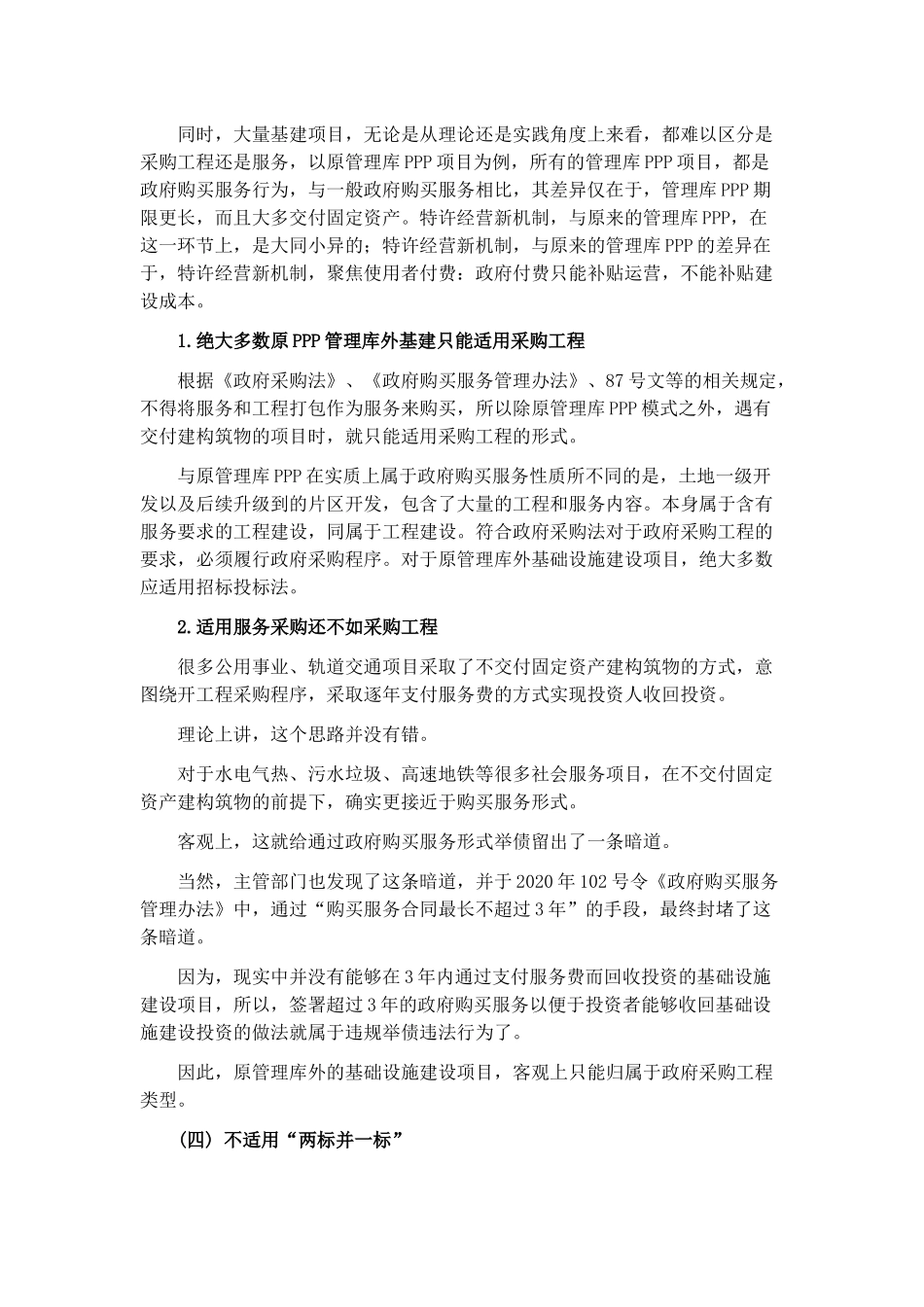 同时，大量基建项目，无论是从理论还是实践角度上来看，都难以区分是采购工程还是服务，以原管理库PPP项目为例，所有的管理库PPP项目，都是政府购买服务行为，与一般政府购买服务相比，其差异仅在于，管理库PPP期限更长，而且大多交付固定资产。特许经营新机制，与原来的管理库PPP，在这一环节上，是大同小异的；特许经营新机制，与原来的管理库PPP的差异在于，特许经营新机制，聚焦使用者付费：政府付费只能补贴运营，不能补贴建设成本。

1.绝大多数原PPP管理库外基建只能适用采购工程

根据《政府采购法》、《政府购买服务管理办法》、87号文等的相关规定，不得将服务和工程打包作为服务来购买，所以除原管理库PPP模式之外，遇有交付建构筑物的项目时，就只能适用采购工程的形式。

与原管理库PPP在实质上属于政府购买服务性质所不同的是，土地一级开发以及后续升级到的片区开发，包含了大量的工程和服务内容。本身属于含有服务要求的工程建设，同属于工程建设。符合政府采购法对于政府采购工程的要求，必须履行政府采购程序。对于原管理库外基础设施建设项目，绝大多数应适用招标投标法。

2.适用服务采购还不如采购工程

很多公用事业、轨道交通项目采取了不交付固定资产建构筑物的方式，意图绕开工程采购程序，采取逐年支付服务费的方式实现投资人收回投资。

理论上讲，这个思路并没有错。

对于水电气热、污水垃圾、高速地铁等很多社会服务项目，在不交付固定资产建构筑物的前提下，确实更接近于购买服务形式。

客观上，这就给通过政府购买服务形式举债留出了一条暗道。

当然，主管部门也发现了这条暗道，并于2020年102号令《政府购买服务管理办法》中，通过“购买服务合同最长不超过3年”的手段，最终封堵了这条暗道。

因为，现实中并没有能够在3年内通过支付服务费而回收投资的基础设施建设项目，所以，签署超过3年的政府购买服务以便于投资者能够收回基础设施建设投资的做法就属于违规举债违法行为了。

因此，原管理库外的基础设施建设项目，客观上只能归属于政府采购工程类型。

（四）不适用“两标并一标”